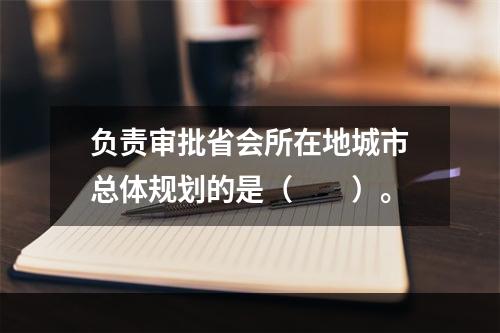 负责审批省会所在地城市总体规划的是（　　）。